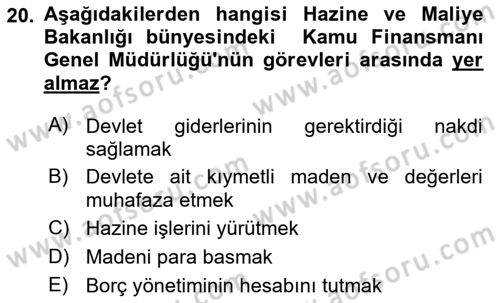 20. Aşağıdakilerden hangisi Hazine ve Maliye Bakanlığı bünyesindeki Kamu Finansmanı Genel Müdürlüğü'nün görevleri arasında yer almaz?

A) Devlet giderlerinin gerektirdiği nakdi sağlamak
B) Devlete ait kıymetli maden ve değerleri muhafaza etmek
C) Hazine işlerini yürütmek
D) Madeni para basmak
E) Borç yönetiminin hesabını tutmak

www.aofsoru.com